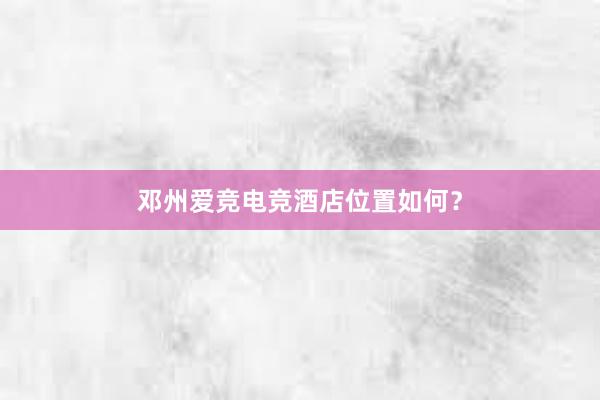 邓州爱竞电竞酒店位置如何？